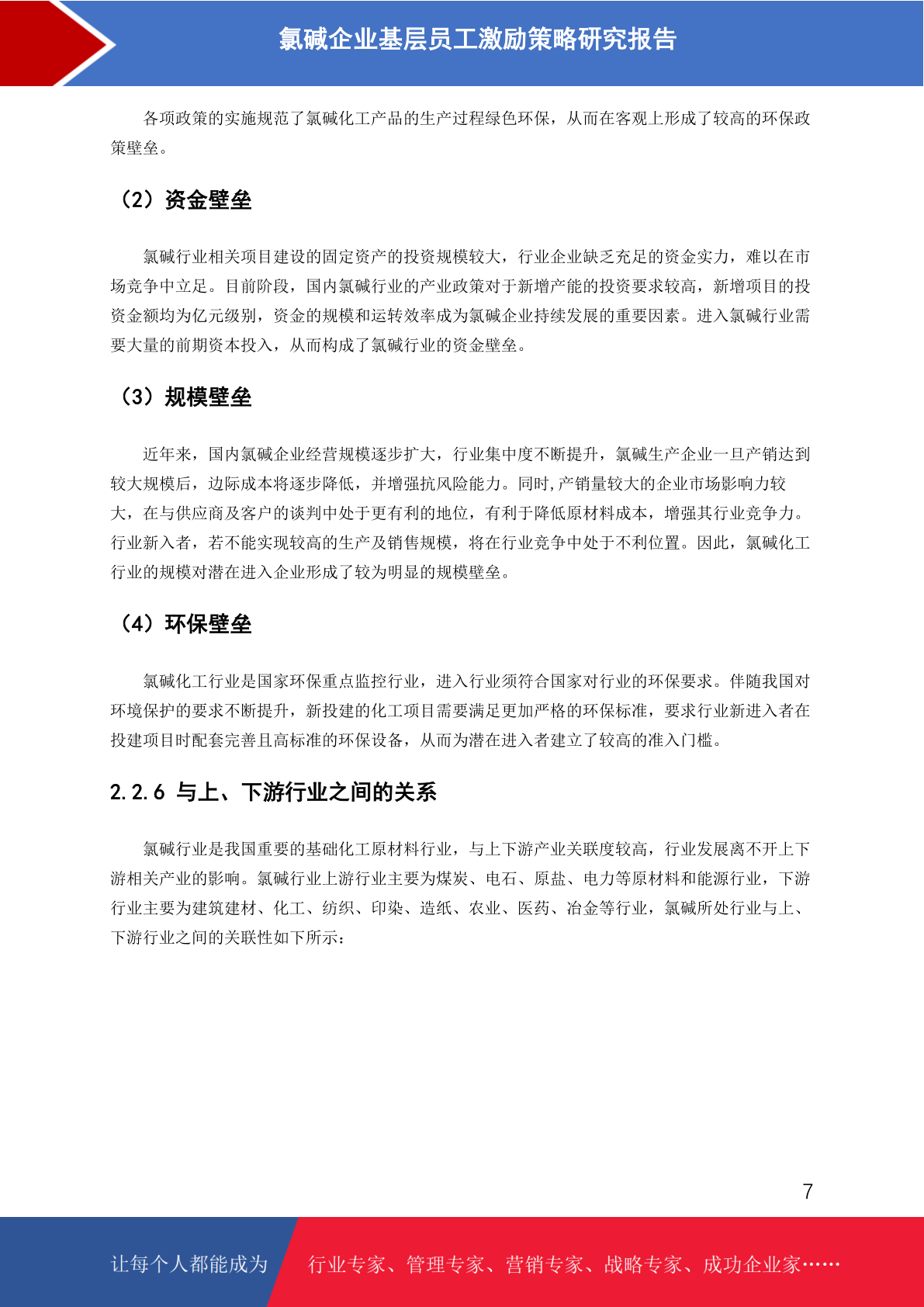 氯碱企业基层员工激励策略研究报告

各项政策的实施规范了氯碱化工产品的生产过程绿色环保，从而在客观上形成了较高的环保政策壁垒。

（2）资金壁垒

氯碱行业相关项目建设的固定资产的投资规模较大，行业企业缺乏充足的资金实力，难以在市场竞争中立足。目前阶段，国内氯碱行业的产业政策对于新增产能的投资要求较高，新增项目的投资金额均为亿元级别，资金的规模和运转效率成为氯碱企业持续发展的重要因素。进入氯碱行业需要大量的前期资本投入，从而构成了氯碱行业的资金壁垒。

（3）规模壁垒

近年来，国内氯碱企业经营规模逐步扩大，行业集中度不断提升，氯碱生产企业一旦产销达到较大规模后，边际成本将逐步降低，并增强抗风险能力。同时,产销量较大的企业市场影响力较大，在与供应商及客户的谈判中处于更有利的地位，有利于降低原材料成本，增强其行业竞争力。行业新入者，若不能实现较高的生产及销售规模，将在行业竞争中处于不利位置。因此，氯碱化工行业的规模对潜在进入企业形成了较为明显的规模壁垒。

（4）环保壁垒

氯碱化工行业是国家环保重点监控行业，进入行业须符合国家对行业的环保要求。伴随我国对环境保护的要求不断提升，新投建的化工项目需要满足更加严格的环保标准，要求行业新进入者在投建项目时配套完善且高标准的环保设备，从而为潜在进入者建立了较高的准入门槛。

2.2.6 与上、下游行业之间的关系

氯碱行业是我国重要的基础化工原材料行业，与上下游产业关联度较高，行业发展离不开上下游相关产业的影响。氯碱行业上游行业主要为煤炭、电石、原盐、电力等原材料和能源行业，下游行业主要为建筑建材、化工、纺织、印染、造纸、农业、医药、冶金等行业，氯碱所处行业与上、下游行业之间的关联性如下所示：

7

让每个人都能成为 行业专家、管理专家、营销专家、战略专家、成功企业家……